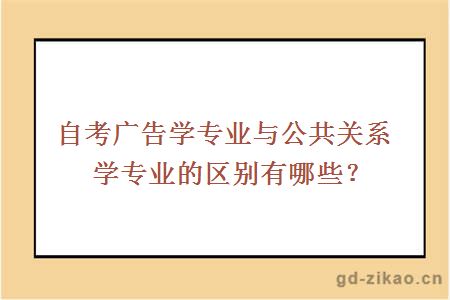 自考广告学专业与公共关系学专业的区别有哪些?

gd-zikao.cn